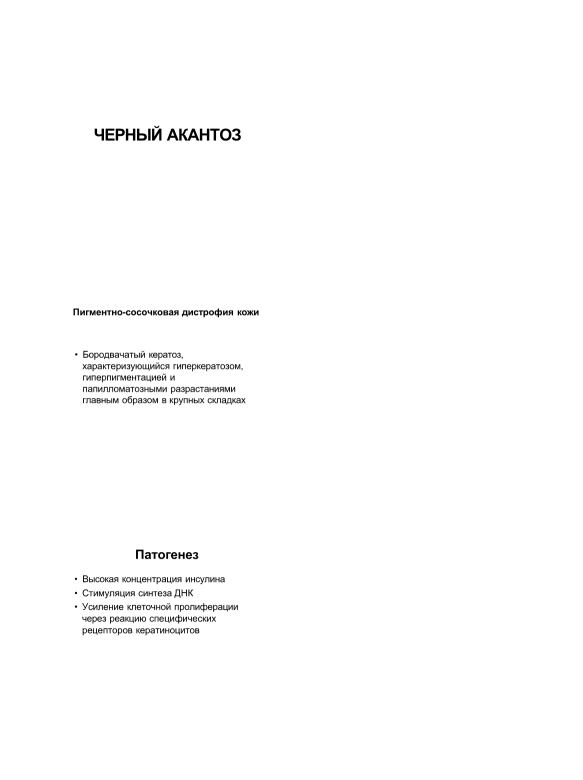 ЧЕРНЫЙ АКАНТОЗ

Пигментно-сосочковая дистрофия кожи

• Бородвачатый кератоз, характеризующийся гиперкератозом, гиперпигментацией и папилломатозными разрастаниями главным образом в крупных складках

Патогенез

• Высокая концентрация инсулина
• Стимуляция синтеза ДНК
• Усиление клеточной пролиферации через реакцию специфических рецепторов кератиноцитов